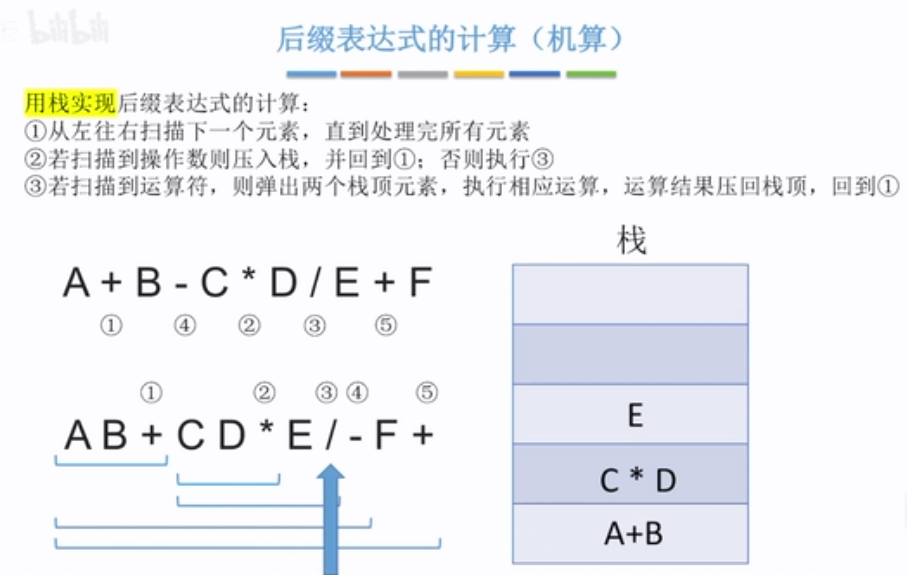 bilibili

后缀表达式的计算（机算）

用栈实现后缀表达式的计算：
①从左往右扫描下一个元素，直到处理完所有元素
②若扫描到操作数则压入栈，并回到①；否则执行③
③若扫描到运算符，则弹出两个栈顶元素，执行相应运算，运算结果压回栈顶，回到①

A + B - C * D / E + F
① ④ ② ③ ⑤

① ② ③ ④ ⑤
A B + C D * E / - F +

栈

E

C * D

A+B